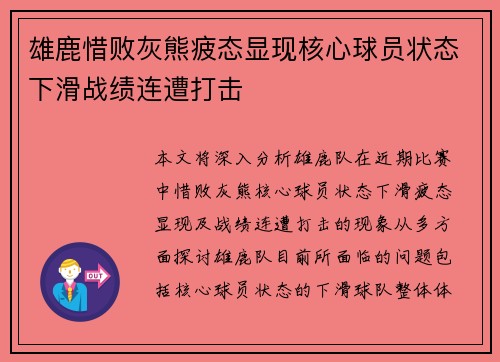 雄鹿惜败灰熊疲态显现核心球员状态下滑战绩连遭打击

本文将深入分析雄鹿队在近期比赛中惜败灰熊核心球员状态下滑疲态显现及战绩连遭打击的现象从多方面探讨雄鹿队目前所面临的问题包括核心球员状态的下滑球队整体体

OUT